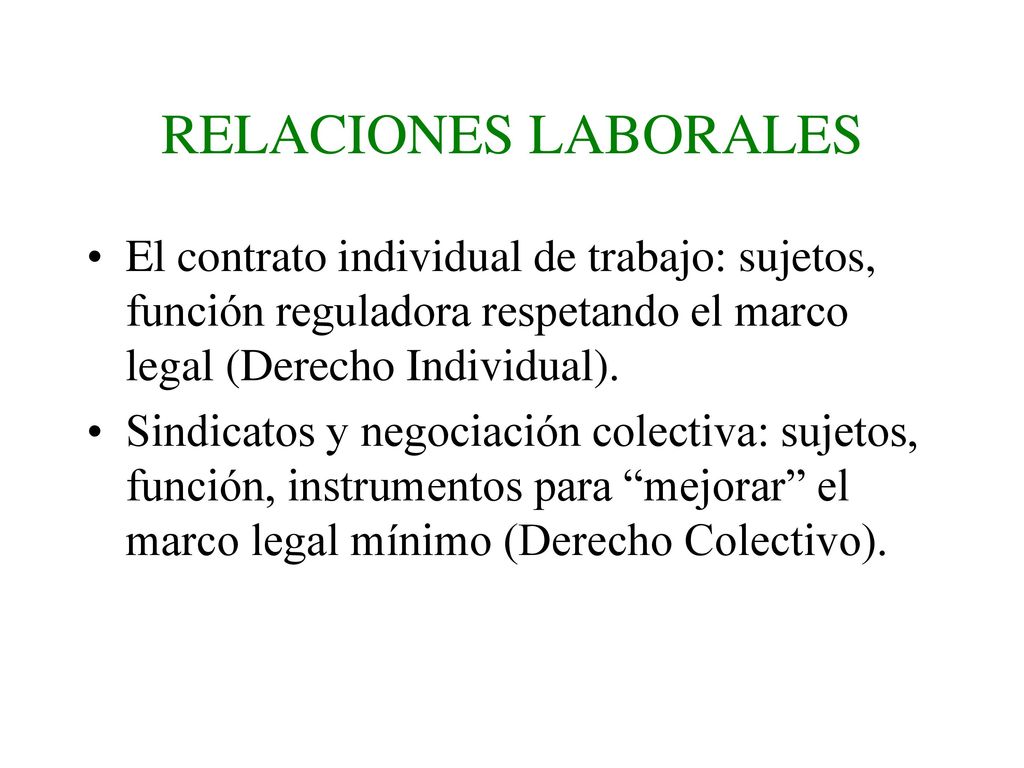 RELACIONES LABORALES

• El contrato individual de trabajo: sujetos, función reguladora respetando el marco legal (Derecho Individual).

• Sindicatos y negociación colectiva: sujetos, función, instrumentos para “mejorar” el marco legal mínimo (Derecho Colectivo).